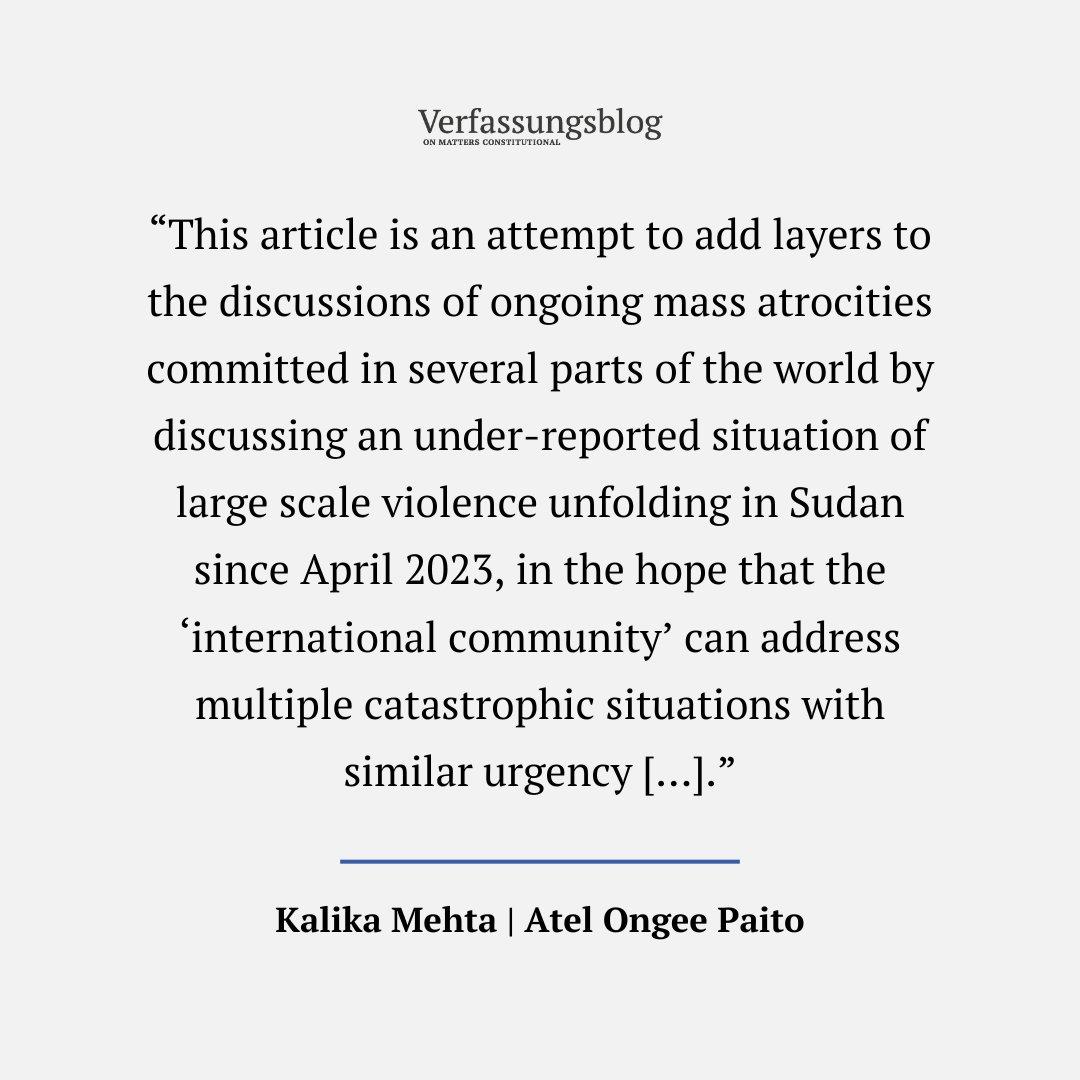 Verfassungsblog
ON MATTERS CONSTITUTIONAL

“This article is an attempt to add layers to the discussions of ongoing mass atrocities committed in several parts of the world by discussing an under-reported situation of large scale violence unfolding in Sudan since April 2023, in the hope that the ‘international community’ can address multiple catastrophic situations with similar urgency […].”

Kalika Mehta | Atel Ongee Paito